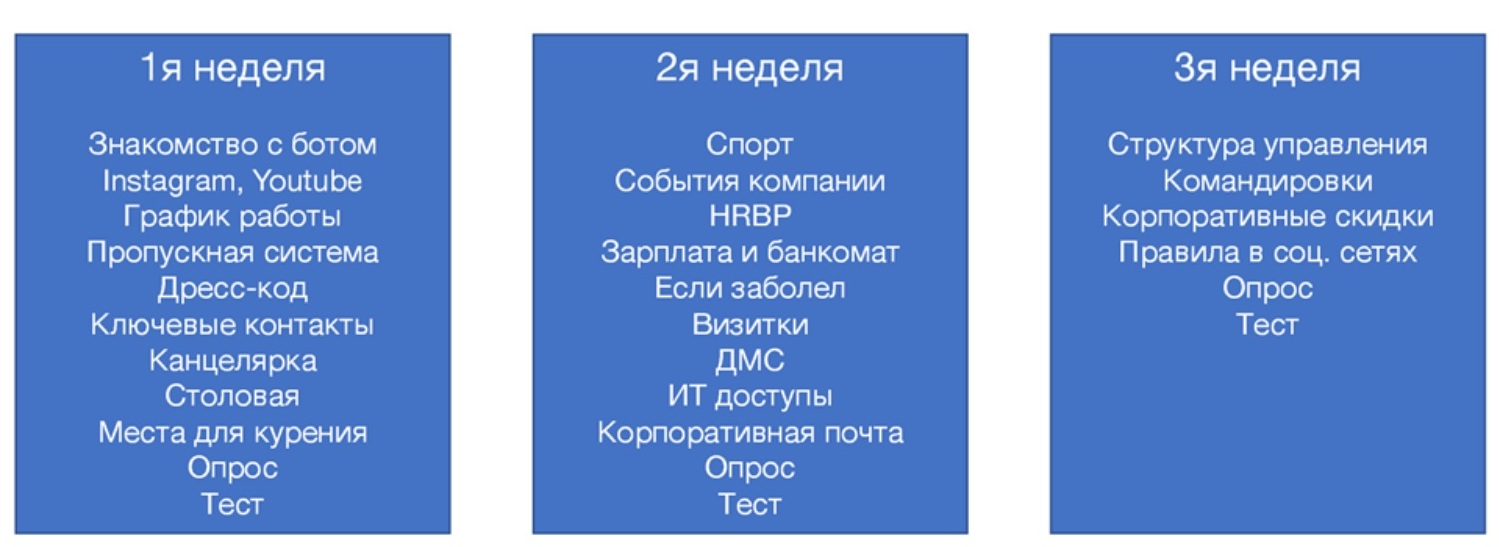 1я неделя

Знакомство с ботом
Instagram, Youtube
График работы
Пропускная система
Дресс-код
Ключевые контакты
Канцелярка
Столовая
Места для курения
Опрос
Тест

2я неделя

Спорт
События компании
HRBP
Зарплата и банкомат
Если заболел
Визитки
ДМС
ИТ доступы
Корпоративная почта
Опрос
Тест

3я неделя

Структура управления
Командировки
Корпоративные скидки
Правила в соц. сетях
Опрос
Тест